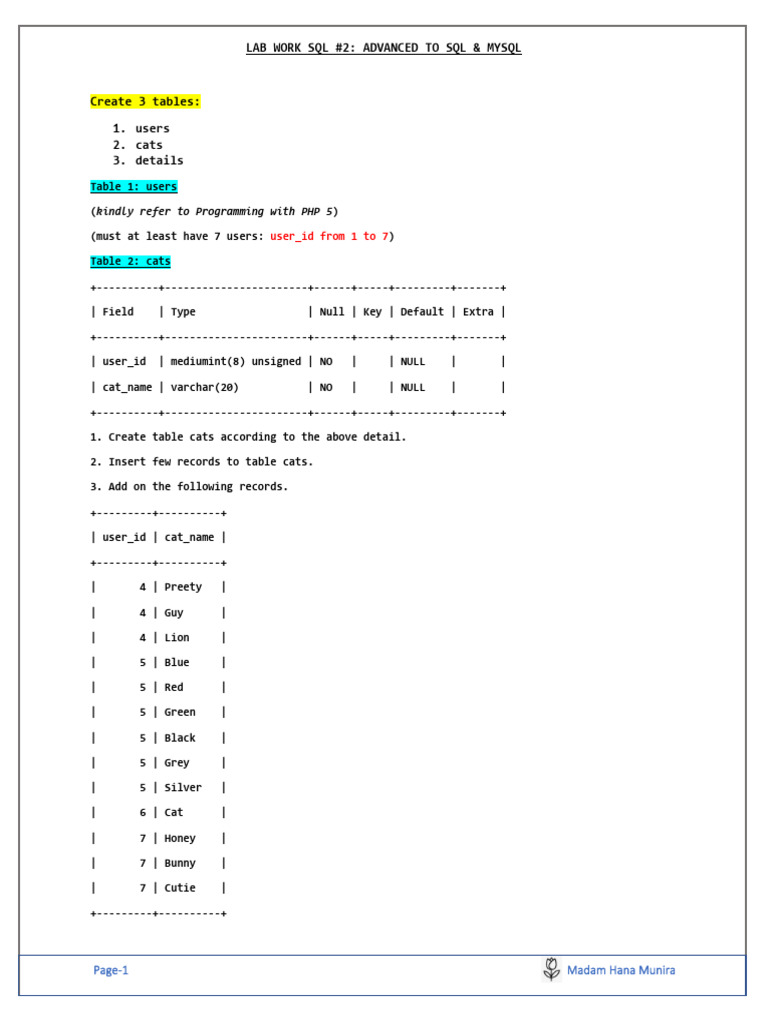 LAB WORK SQL #2: ADVANCED TO SQL & MYSQL

Create 3 tables:

1. users
2. cats
3. details

Table 1: users

(kindly refer to Programming with PHP 5)

(must at least have 7 users: user_id from 1 to 7)

Table 2: cats

| Field | Type | Null | Key | Default | Extra |
|---|---|---|---|---|---|
| user_id | mediumint(8) unsigned | NO | | NULL | |
| cat_name | varchar(20) | NO | | NULL | |

1. Create table cats according to the above detail.

2. Insert few records to table cats.

3. Add on the following records.

| user_id | cat_name |
|---|---|
| 4 | Preety |
| 4 | Guy |
| 4 | Lion |
| 5 | Blue |
| 5 | Red |
| 5 | Green |
| 5 | Black |
| 5 | Grey |
| 5 | Silver |
| 6 | Cat |
| 7 | Honey |
| 7 | Bunny |
| 7 | Cutie |

Page-1

Madam Hana Munira